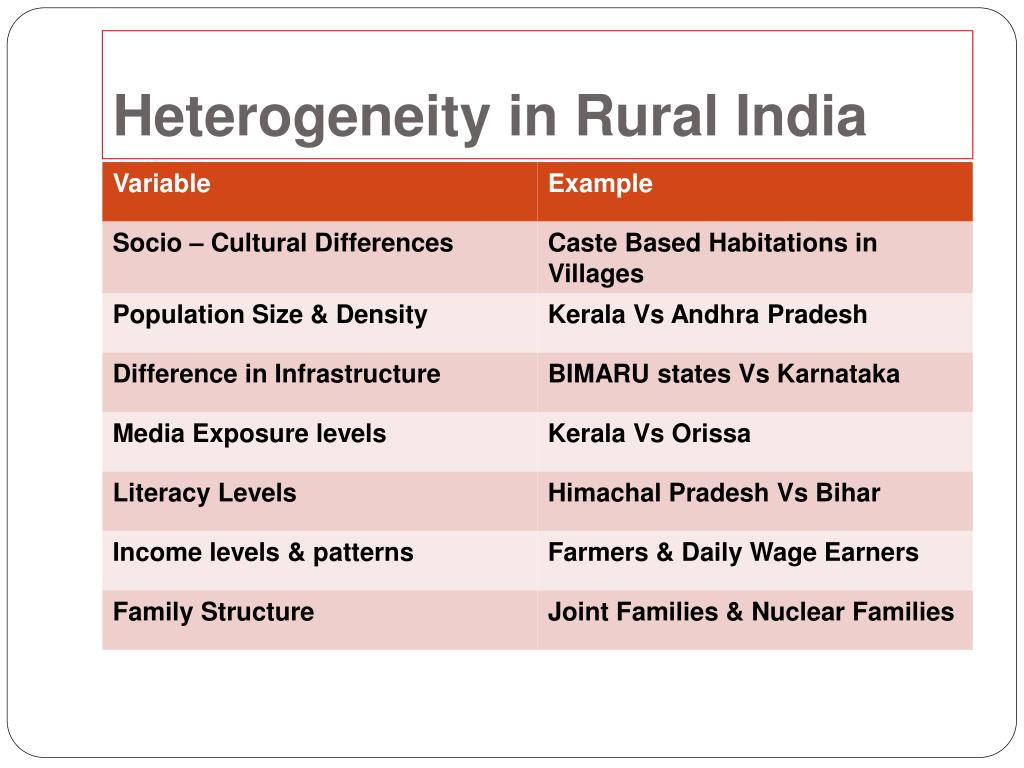 Heterogeneity in Rural India

| Variable | Example |
|---|---|
| Socio – Cultural Differences | Caste Based Habitations in Villages |
| Population Size & Density | Kerala Vs Andhra Pradesh |
| Difference in Infrastructure | BIMARU states Vs Karnataka |
| Media Exposure levels | Kerala Vs Orissa |
| Literacy Levels | Himachal Pradesh Vs Bihar |
| Income levels & patterns | Farmers & Daily Wage Earners |
| Family Structure | Joint Families & Nuclear Families |